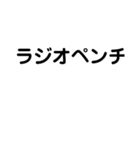 ラジオペンチ